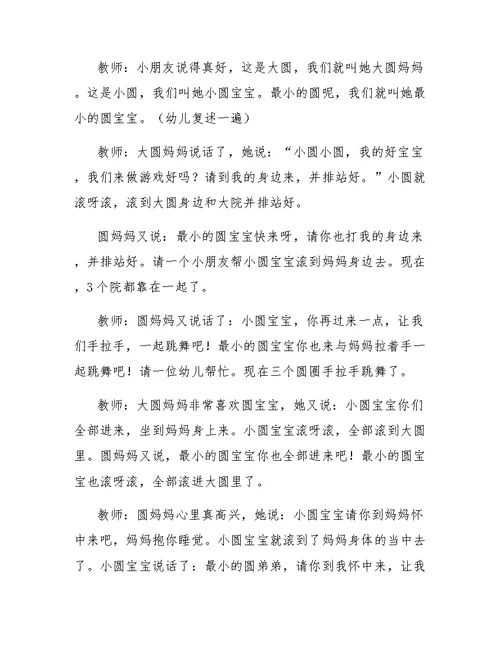 教师：小朋友说得真好，这是大圆，我们就叫她大圆妈妈。这是小圆，我们叫她小圆宝宝。最小的圆呢，我们就叫她最小的圆宝宝。（幼儿复述一遍）

教师：大圆妈妈说话了，她说：“小圆小圆，我的好宝宝，我们来做游戏好吗？请到我的身边来，并排站好。”小圆就滚呀滚，滚到大圆身边和大院并排站好。

圆妈妈又说：最小的圆宝宝快来呀，请你也打我的身边来，并排站好。请一个小朋友帮小圆宝宝滚到妈妈身边去。现在，3个院都靠在一起了。

教师：圆妈妈又说话了：小圆宝宝，你再过来一点，让我们手拉手，一起跳舞吧！最小的圆宝宝你也来与妈妈拉着手一起跳舞吧！请一位幼儿帮忙。现在三个圆圈手拉手跳舞了。

教师：大圆妈妈非常喜欢圆宝宝，她又说：小圆宝宝你们全部进来，坐到妈妈身上来。小圆宝宝滚呀滚，全部滚到大圆里。圆妈妈又说，最小的圆宝宝你也全部进来吧！最小的圆宝宝也滚呀滚，全部滚进大圆里了。

教师：圆妈妈心里真高兴，她说：小圆宝宝请你到妈妈怀中来吧，妈妈抱你睡觉。小圆宝宝就滚到了妈妈身体的当中去了。小圆宝宝说话了：最小的圆弟弟，请你到我怀中来，让我